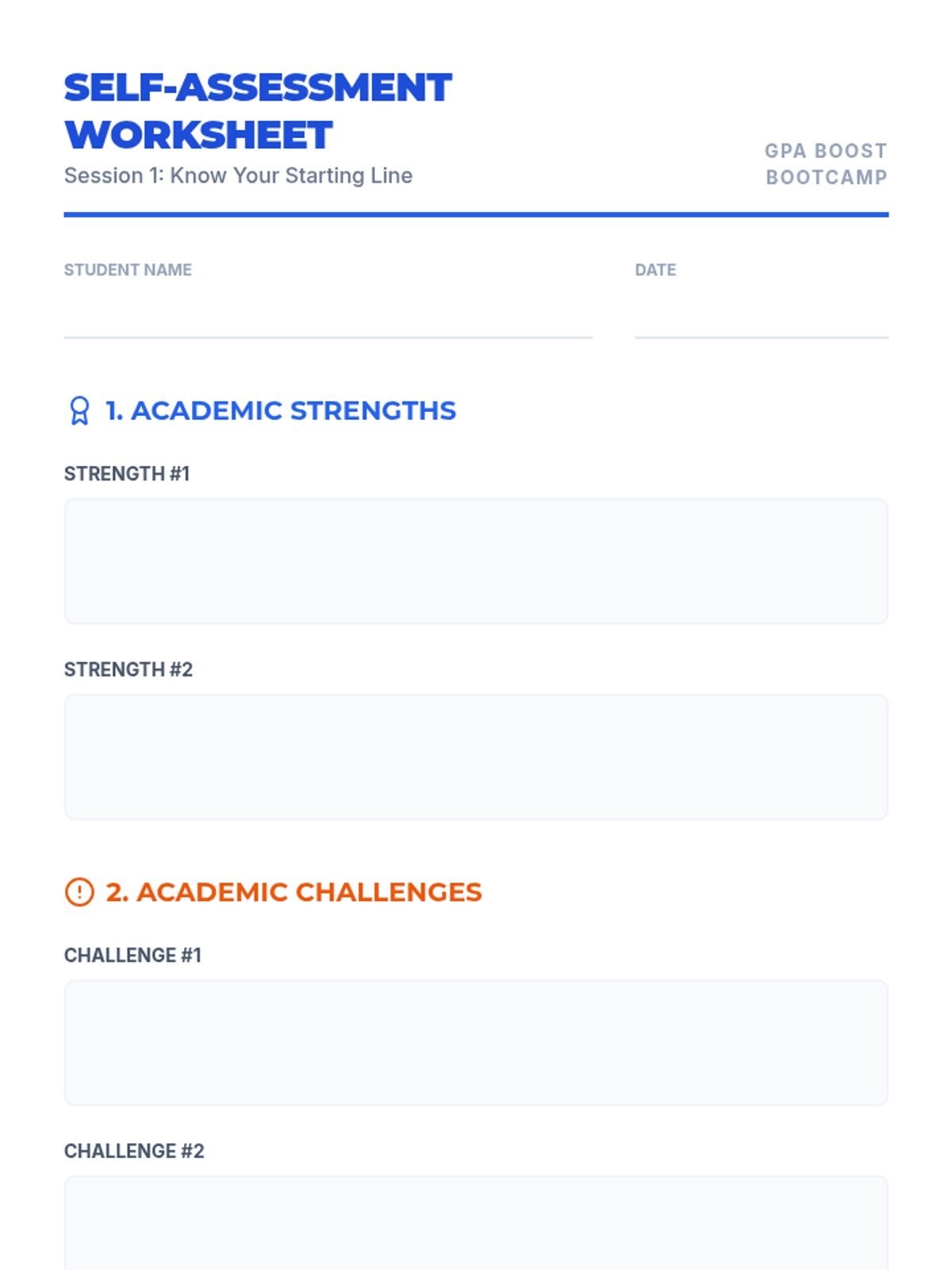 SELF-ASSESSMENT WORKSHEET
Session 1: Know Your Starting Line

GPA BOOST
BOOTCAMP

STUDENT NAME ____

DATE ____

1. ACADEMIC STRENGTHS

STRENGTH #1

STRENGTH #2

2. ACADEMIC CHALLENGES

CHALLENGE #1

CHALLENGE #2